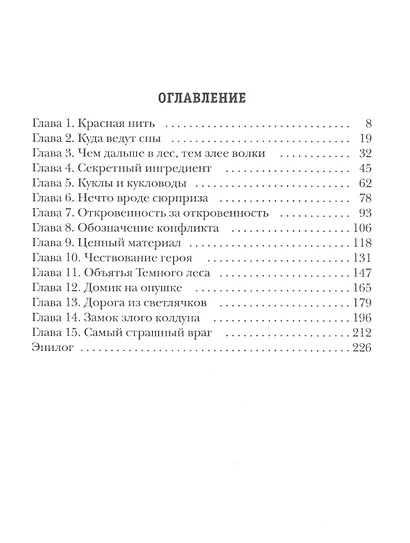 ОГЛАВЛЕНИЕ

Глава 1. Красная нить 8
Глава 2. Куда ведут сны 19
Глава 3. Чем дальше в лес, тем злее волки 32
Глава 4. Секретный ингредиент 45
Глава 5. Куклы и кукловоды 62
Глава 6. Нечто вроде сюрприза 78
Глава 7. Откровенность за откровенность 93
Глава 8. Обозначение конфликта 106
Глава 9. Ценный материал 118
Глава 10. Чествование героя 131
Глава 11. Объятья Темного леса 147
Глава 12. Домик на опушке 165
Глава 13. Дорога из светлячков 179
Глава 14. Замок злого колдуна 196
Глава 15. Самый страшный враг 212
Эпилог 226